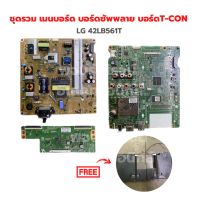 ชุดรวม เมนบอร์ด บอร์ดซัพพลาย บอร์ดT-CON
LG 42LB561T

FREE